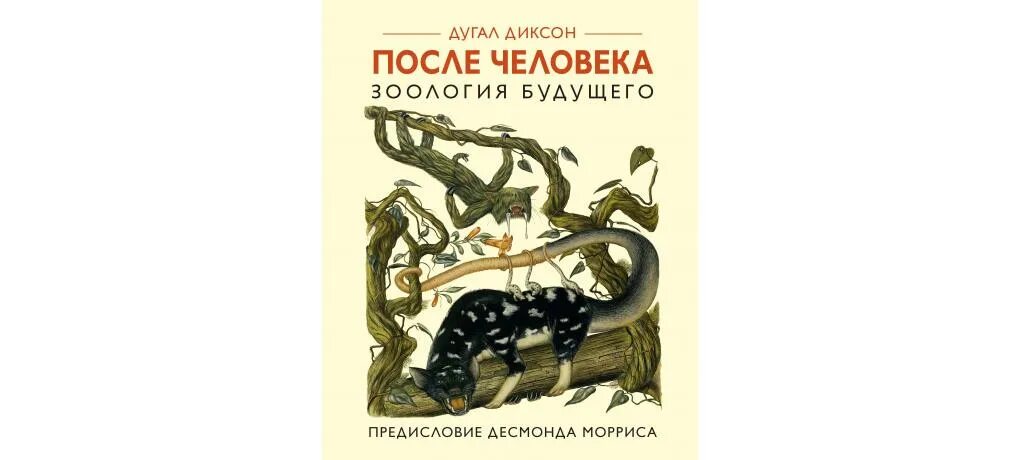 ДУГАЛ ДИКСОН
ПОСЛЕ ЧЕЛОВЕКА
ЗООЛОГИЯ БУДУЩЕГО

ПРЕДИСЛОВИЕ ДЕСМОНДА МОРРИСА